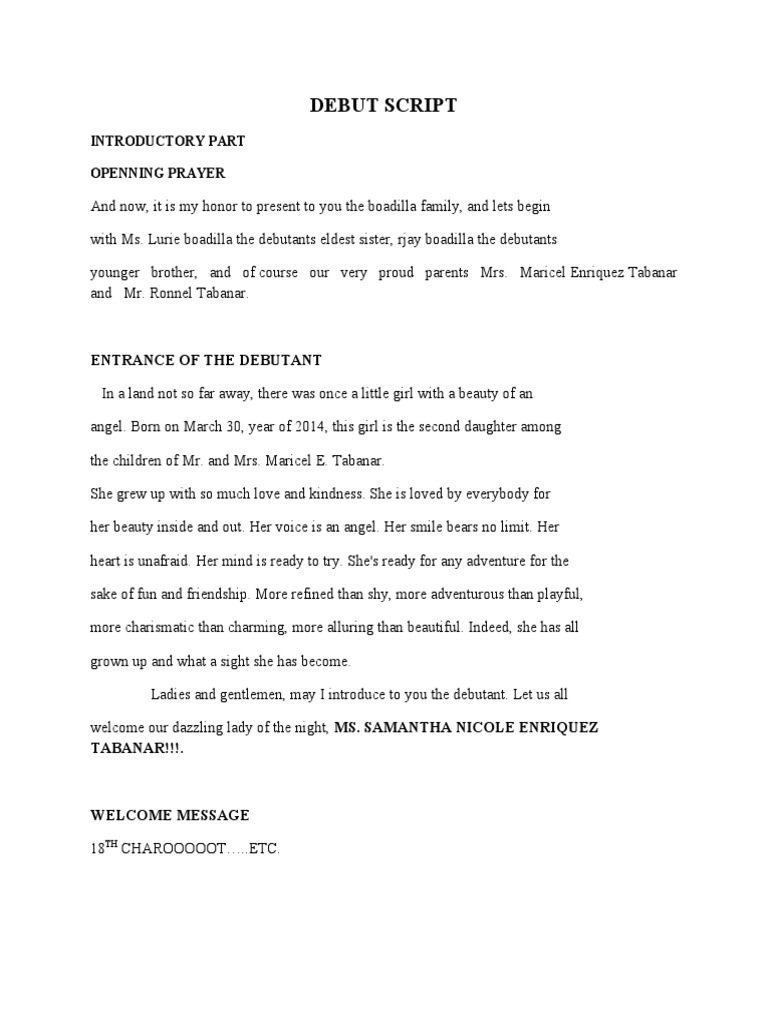 DEBUT SCRIPT

INTRODUCTORY PART

OPENNING PRAYER

And now, it is my honor to present to you the boadilla family, and lets begin with Ms. Lurie boadilla the debutants eldest sister, rjay boadilla the debutants younger brother, and of course our very proud parents Mrs. Maricel Enriquez Tabanar and Mr. Ronnel Tabanar.

ENTRANCE OF THE DEBUTANT

In a land not so far away, there was once a little girl with a beauty of an angel. Born on March 30, year of 2014, this girl is the second daughter among the children of Mr. and Mrs. Maricel E. Tabanar.

She grew up with so much love and kindness. She is loved by everybody for her beauty inside and out. Her voice is an angel. Her smile bears no limit. Her heart is unafraid. Her mind is ready to try. She's ready for any adventure for the sake of fun and friendship. More refined than shy, more adventurous than playful, more charismatic than charming, more alluring than beautiful. Indeed, she has all grown up and what a sight she has become.

Ladies and gentlemen, may I introduce to you the debutant. Let us all welcome our dazzling lady of the night, MS. SAMANTHA NICOLE ENRIQUEZ TABANAR!!!.

WELCOME MESSAGE

18$^{TH}$ CHAROOOOOT…..ETC.